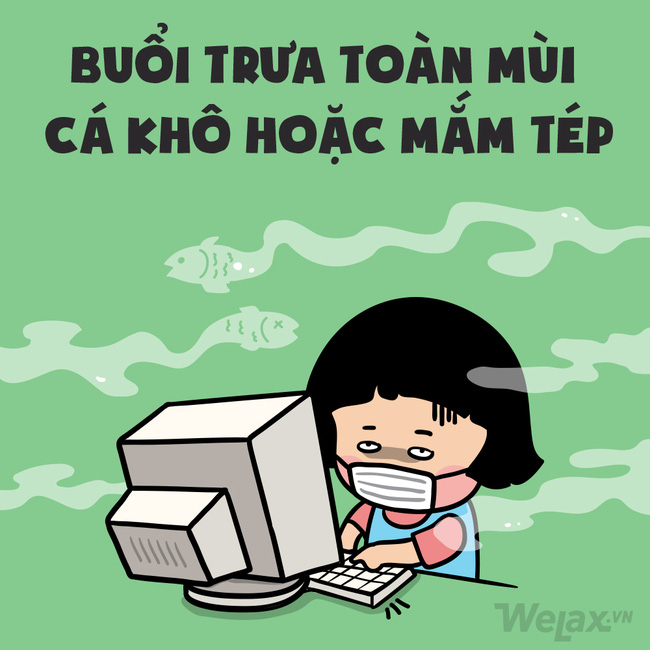 BUỔI TRƯA TOÀN MÙI CÁ KHÔ HOẶC MẮM TÉP

WeLax.VN